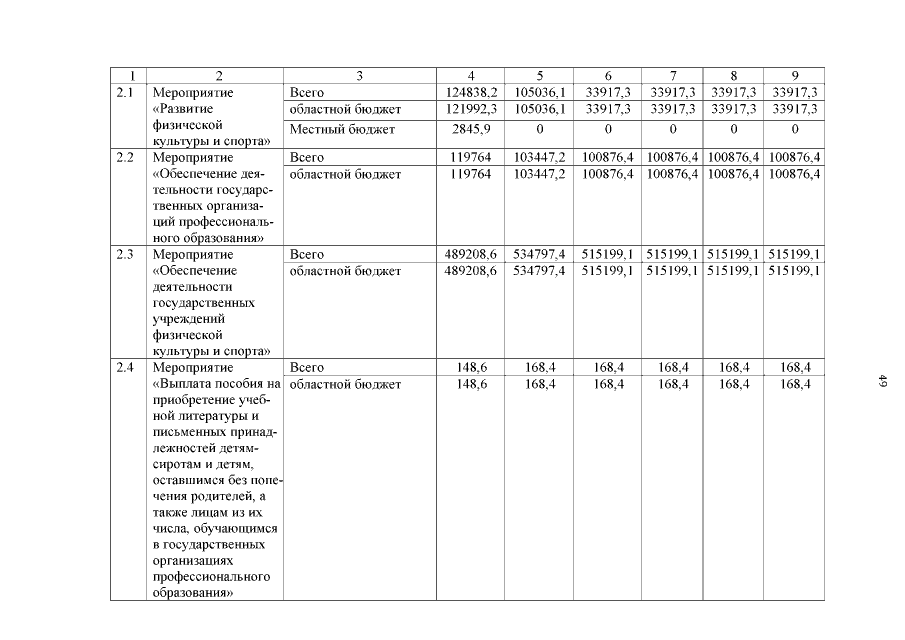 | 1 | 2 | 3 | 4 | 5 | 6 | 7 | 8 | 9 |
|---|---|---|---|---|---|---|---|---|
| 2.1 | Мероприятие «Развитие физической культуры и спорта» | Всего | 124838,2 | 105036,1 | 33917,3 | 33917,3 | 33917,3 | 33917,3 |
| | | областной бюджет | 121992,3 | 105036,1 | 33917,3 | 33917,3 | 33917,3 | 33917,3 |
| | | Местный бюджет | 2845,9 | 0 | 0 | 0 | 0 | 0 |
| 2.2 | Мероприятие «Обеспечение деятельности государственных организаций профессионального образования» | Всего | 119764 | 103447,2 | 100876,4 | 100876,4 | 100876,4 | 100876,4 |
| | | областной бюджет | 119764 | 103447,2 | 100876,4 | 100876,4 | 100876,4 | 100876,4 |
| 2.3 | Мероприятие «Обеспечение деятельности государственных учреждений физической культуры и спорта» | Всего | 489208,6 | 534797,4 | 515199,1 | 515199,1 | 515199,1 | 515199,1 |
| | | областной бюджет | 489208,6 | 534797,4 | 515199,1 | 515199,1 | 515199,1 | 515199,1 |
| 2.4 | Мероприятие «Выплата пособия на приобретение учебной литературы и письменных принадлежностей детям-сиротам и детям, оставшимся без попечения родителей, а также лицам из их числа, обучающимся в государственных организациях профессионального образования» | Всего | 148,6 | 168,4 | 168,4 | 168,4 | 168,4 | 168,4 |
| | | областной бюджет | 148,6 | 168,4 | 168,4 | 168,4 | 168,4 | 168,4 |

49